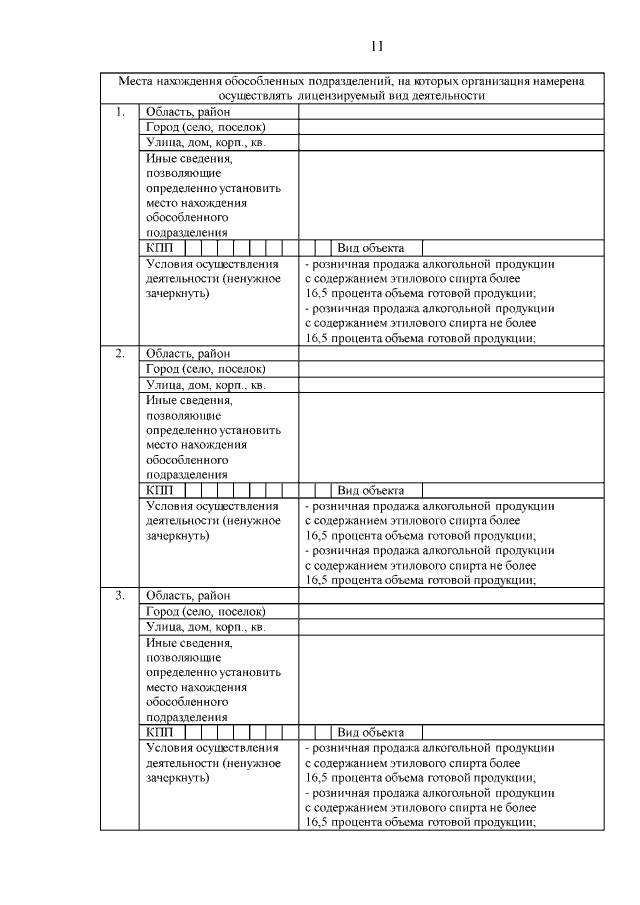 11

| Места нахождения обособленных подразделений, на которых организация намерена осуществлять лицензируемый вид деятельности | | |
|---|---|---|
| 1. | Область, район | |
| | Город (село, поселок) | |
| | Улица, дом, корп., кв. | |
| | Иные сведения, позволяющие определенно установить место нахождения обособленного подразделения | |
| | КПП | Вид объекта |
| | Условия осуществления деятельности (ненужное зачеркнуть) | - розничная продажа алкогольной продукции с содержанием этилового спирта более 16,5 процента объема готовой продукции; - розничная продажа алкогольной продукции с содержанием этилового спирта не более 16,5 процента объема готовой продукции; |
| 2. | Область, район | |
| | Город (село, поселок) | |
| | Улица, дом, корп., кв. | |
| | Иные сведения, позволяющие определенно установить место нахождения обособленного подразделения | |
| | КПП | Вид объекта |
| | Условия осуществления деятельности (ненужное зачеркнуть) | - розничная продажа алкогольной продукции с содержанием этилового спирта более 16,5 процента объема готовой продукции; - розничная продажа алкогольной продукции с содержанием этилового спирта не более 16,5 процента объема готовой продукции; |
| 3. | Область, район | |
| | Город (село, поселок) | |
| | Улица, дом, корп., кв. | |
| | Иные сведения, позволяющие определенно установить место нахождения обособленного подразделения | |
| | КПП | Вид объекта |
| | Условия осуществления деятельности (ненужное зачеркнуть) | - розничная продажа алкогольной продукции с содержанием этилового спирта более 16,5 процента объема готовой продукции; - розничная продажа алкогольной продукции с содержанием этилового спирта не более 16,5 процента объема готовой продукции; |